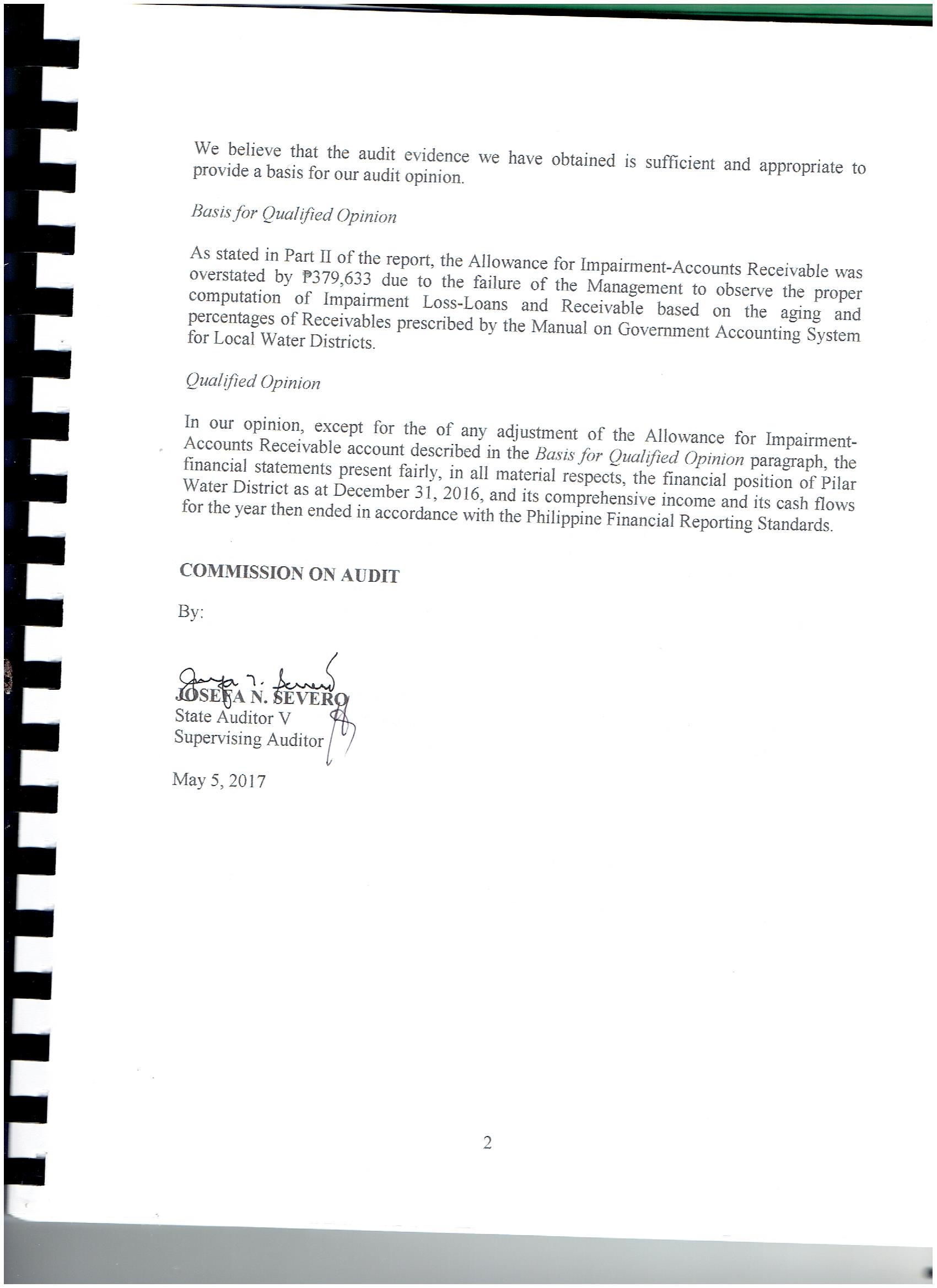 We believe that the audit evidence we have obtained is sufficient and appropriate to provide a basis for our audit opinion.

Basis for Qualified Opinion

As stated in Part II of the report, the Allowance for Impairment-Accounts Receivable was overstated by ₱379,633 due to the failure of the Management to observe the proper computation of Impairment Loss-Loans and Receivable based on the aging and percentages of Receivables prescribed by the Manual on Government Accounting System for Local Water Districts.

Qualified Opinion

In our opinion, except for the of any adjustment of the Allowance for Impairment-Accounts Receivable account described in the Basis for Qualified Opinion paragraph, the financial statements present fairly, in all material respects, the financial position of Pilar Water District as at December 31, 2016, and its comprehensive income and its cash flows for the year then ended in accordance with the Philippine Financial Reporting Standards.

COMMISSION ON AUDIT

By:

JOSEFA N. SEVERO
State Auditor V
Supervising Auditor

May 5, 2017

2